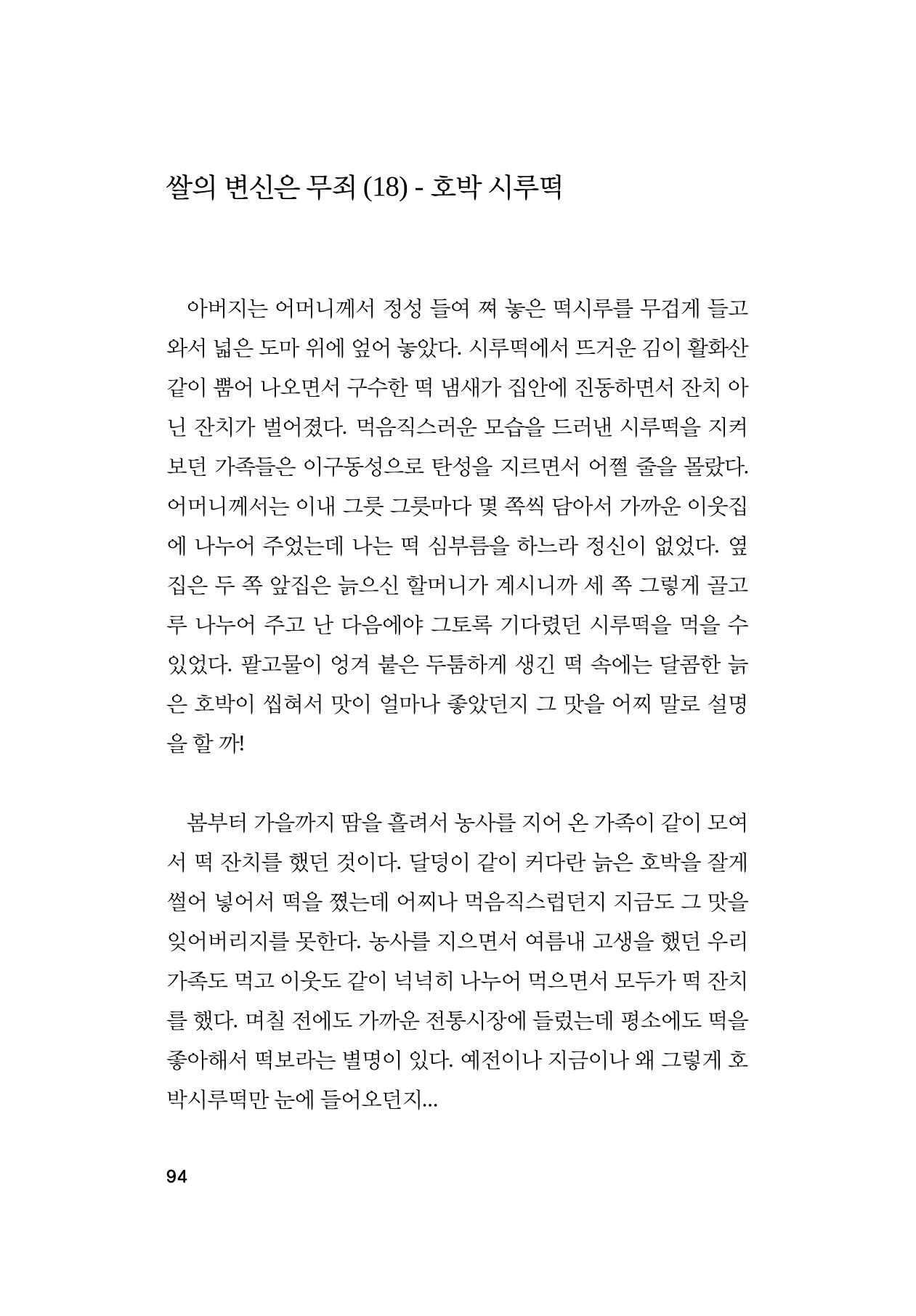 쌀의 변신은 무죄 (18) - 호박 시루떡

아버지는 어머니께서 정성 들여 쪄 놓은 떡시루를 무겁게 들고 와서 넓은 도마 위에 엎어 놓았다. 시루떡에서 뜨거운 김이 활화산 같이 뿜어 나오면서 구수한 떡 냄새가 집안에 진동하면서 잔치 아닌 잔치가 벌어졌다. 먹음직스러운 모습을 드러낸 시루떡을 지켜보던 가족들은 이구동성으로 탄성을 지르면서 어쩔 줄을 몰랐다. 어머니께서는 이내 그릇 그릇마다 몇 쪽씩 담아서 가까운 이웃집에 나누어 주었는데 나는 떡 심부름을 하느라 정신이 없었다. 옆집은 두 쪽 앞집은 늙으신 할머니가 계시니까 세 쪽 그렇게 골고루 나누어 주고 난 다음에야 그토록 기다렸던 시루떡을 먹을 수 있었다. 팥고물이 엉겨 붙은 두툼하게 생긴 떡 속에는 달콤한 늙은 호박이 씹혀서 맛이 얼마나 좋았던지 그 맛을 어찌 말로 설명을 할 까!

봄부터 가을까지 땀을 흘려서 농사를 지어 온 가족이 같이 모여서 떡 잔치를 했던 것이다. 달덩이 같이 커다란 늙은 호박을 잘게 썰어 넣어서 떡을 쪘는데 어찌나 먹음직스럽던지 지금도 그 맛을 잊어버리지를 못한다. 농사를 지으면서 여름내 고생을 했던 우리 가족도 먹고 이웃도 같이 넉넉히 나누어 먹으면서 모두가 떡 잔치를 했다. 며칠 전에도 가까운 전통시장에 들렀는데 평소에도 떡을 좋아해서 떡보라는 별명이 있다. 예전이나 지금이나 왜 그렇게 호박시루떡만 눈에 들어오던지...

94